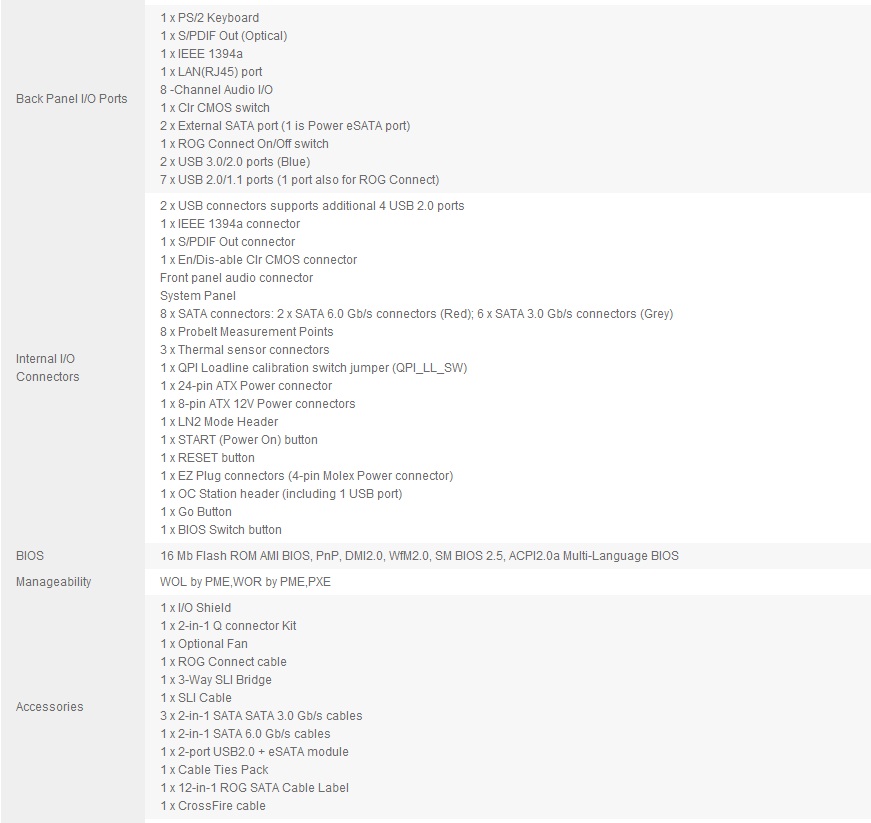 | | |
|---|---|
| Back Panel I/O Ports | 1 x PS/2 Keyboard<br>1 x S/PDIF Out (Optical)<br>1 x IEEE 1394a<br>1 x LAN(RJ45) port<br>8 -Channel Audio I/O<br>1 x Clr CMOS switch<br>2 x External SATA port (1 is Power eSATA port)<br>1 x ROG Connect On/Off switch<br>2 x USB 3.0/2.0 ports (Blue)<br>7 x USB 2.0/1.1 ports (1 port also for ROG Connect) |
| Internal I/O Connectors | 2 x USB connectors supports additional 4 USB 2.0 ports<br>1 x IEEE 1394a connector<br>1 x S/PDIF Out connector<br>1 x En/Dis-able Clr CMOS connector<br>Front panel audio connector<br>System Panel<br>8 x SATA connectors: 2 x SATA 6.0 Gb/s connectors (Red); 6 x SATA 3.0 Gb/s connectors (Grey)<br>8 x ProbeIt Measurement Points<br>3 x Thermal sensor connectors<br>1 x QPI Loadline calibration switch jumper (QPI_LL_SW)<br>1 x 24-pin ATX Power connector<br>1 x 8-pin ATX 12V Power connectors<br>1 x LN2 Mode Header<br>1 x START (Power On) button<br>1 x RESET button<br>1 x EZ Plug connectors (4-pin Molex Power connector)<br>1 x OC Station header (including 1 USB port)<br>1 x Go Button<br>1 x BIOS Switch button |
| BIOS | 16 Mb Flash ROM AMI BIOS, PnP, DMI2.0, WfM2.0, SM BIOS 2.5, ACPI2.0a Multi-Language BIOS |
| Manageability | WOL by PME,WOR by PME,PXE |
| Accessories | 1 x I/O Shield<br>1 x 2-in-1 Q connector Kit<br>1 x Optional Fan<br>1 x ROG Connect cable<br>1 x 3-Way SLI Bridge<br>1 x SLI Cable<br>3 x 2-in-1 SATA SATA 3.0 Gb/s cables<br>1 x 2-in-1 SATA 6.0 Gb/s cables<br>1 x 2-port USB2.0 + eSATA module<br>1 x Cable Ties Pack<br>1 x 12-in-1 ROG SATA Cable Label<br>1 x CrossFire cable |